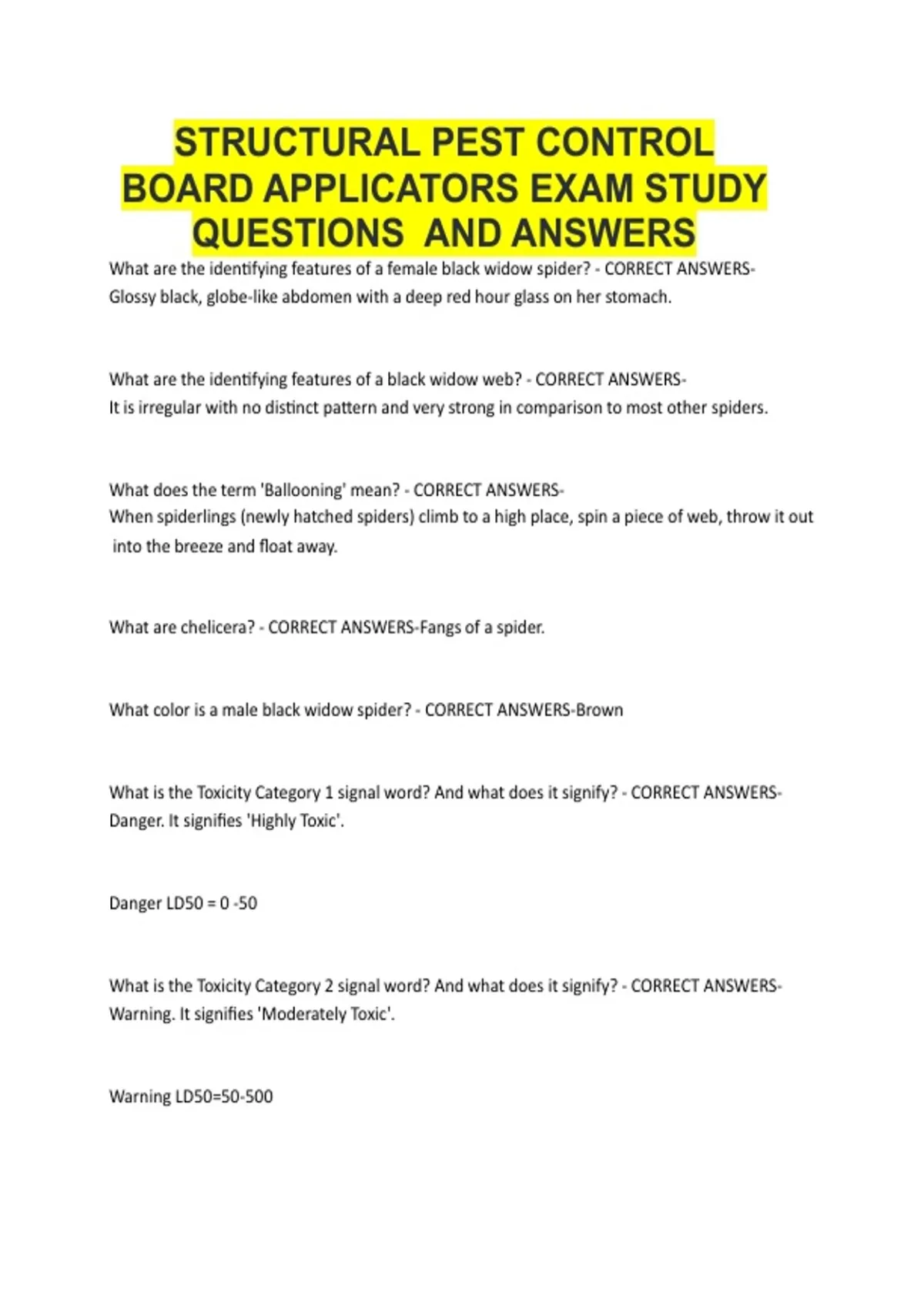 STRUCTURAL PEST CONTROL BOARD APPLICATORS EXAM STUDY QUESTIONS AND ANSWERS

What are the identifying features of a female black widow spider? - CORRECT ANSWERS-Glossy black, globe-like abdomen with a deep red hour glass on her stomach.

What are the identifying features of a black widow web? - CORRECT ANSWERS-It is irregular with no distinct pattern and very strong in comparison to most other spiders.

What does the term 'Ballooning' mean? - CORRECT ANSWERS-When spiderlings (newly hatched spiders) climb to a high place, spin a piece of web, throw it out into the breeze and float away.

What are chelicera? - CORRECT ANSWERS-Fangs of a spider.

What color is a male black widow spider? - CORRECT ANSWERS-Brown

What is the Toxicity Category 1 signal word? And what does it signify? - CORRECT ANSWERS-Danger. It signifies 'Highly Toxic'.

Danger LD50 = 0 -50

What is the Toxicity Category 2 signal word? And what does it signify? - CORRECT ANSWERS-Warning. It signifies 'Moderately Toxic'.

Warning LD50=50-500